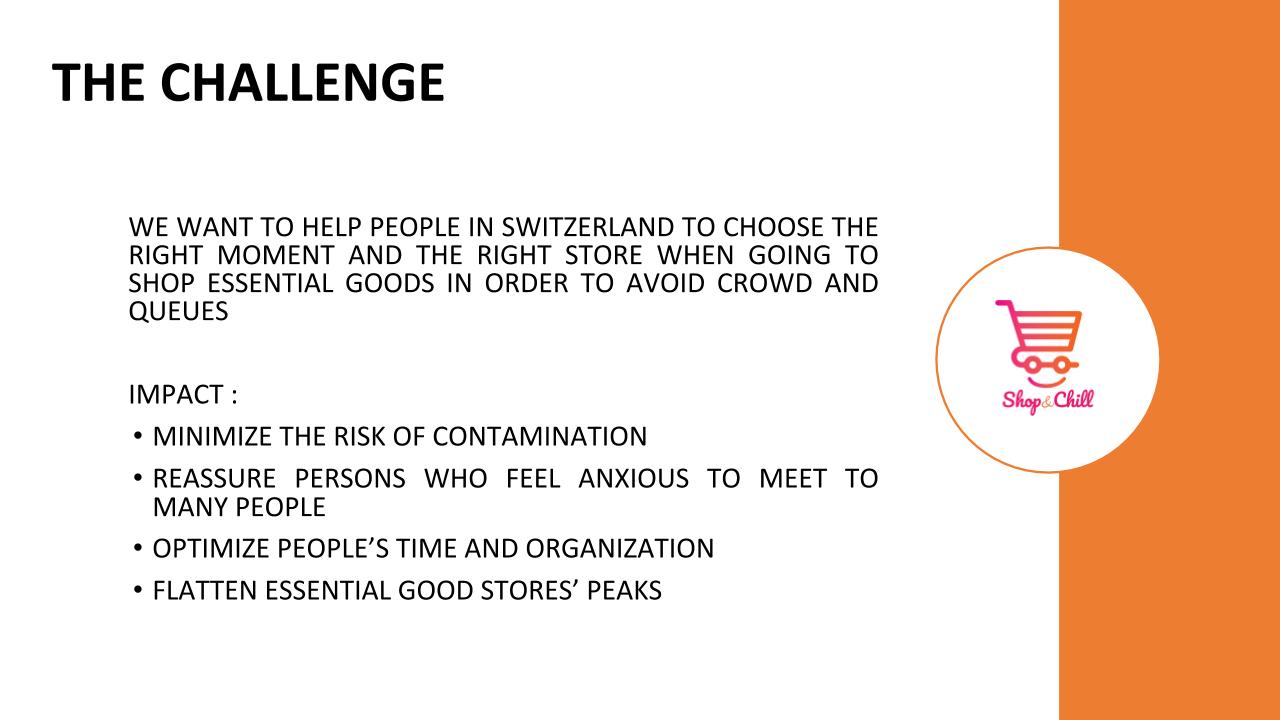 THE CHALLENGE

WE WANT TO HELP PEOPLE IN SWITZERLAND TO CHOOSE THE RIGHT MOMENT AND THE RIGHT STORE WHEN GOING TO SHOP ESSENTIAL GOODS IN ORDER TO AVOID CROWD AND QUEUES

IMPACT :

• MINIMIZE THE RISK OF CONTAMINATION
• REASSURE PERSONS WHO FEEL ANXIOUS TO MEET TO MANY PEOPLE
• OPTIMIZE PEOPLE'S TIME AND ORGANIZATION
• FLATTEN ESSENTIAL GOOD STORES' PEAKS

Shop&Chill